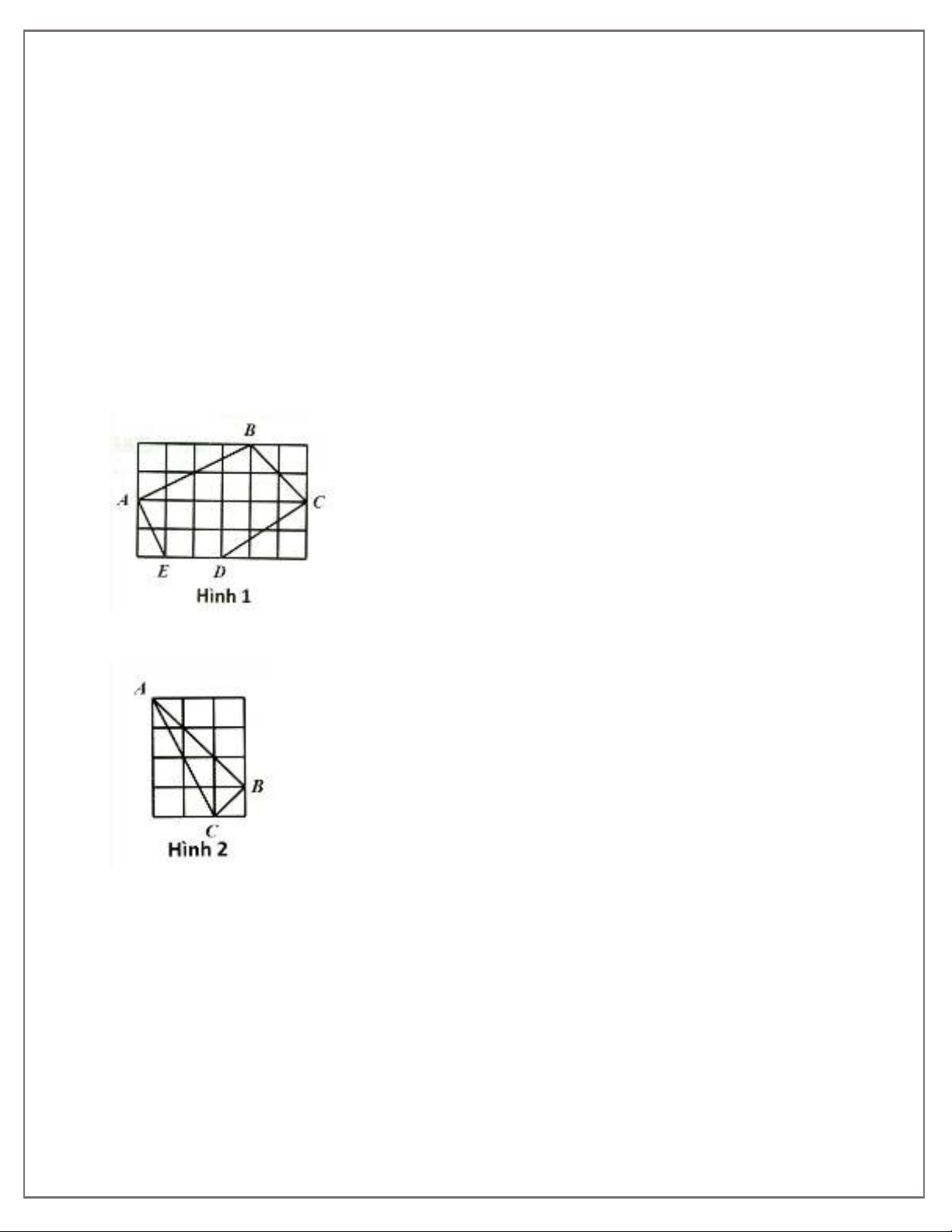 B
A
C
E
D
Hình 1

A
B
C
Hình 2